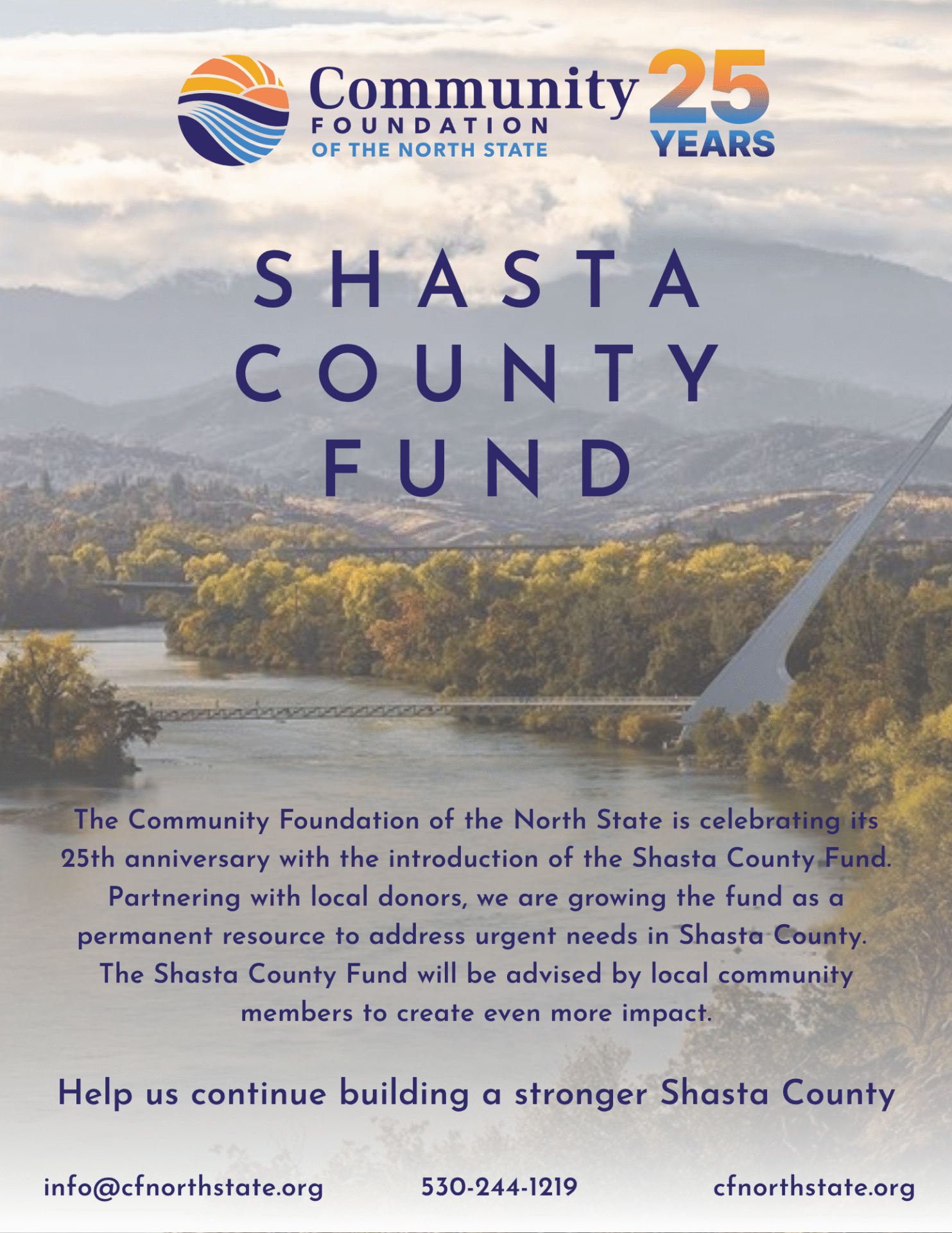 Community FOUNDATION OF THE NORTH STATE 25 YEARS

SHASTA COUNTY FUND

The Community Foundation of the North State is celebrating its 25th anniversary with the introduction of the Shasta County Fund. Partnering with local donors, we are growing the fund as a permanent resource to address urgent needs in Shasta County. The Shasta County Fund will be advised by local community members to create even more impact.

Help us continue building a stronger Shasta County

info@cfnorthstate.org 530-244-1219 cfnorthstate.org